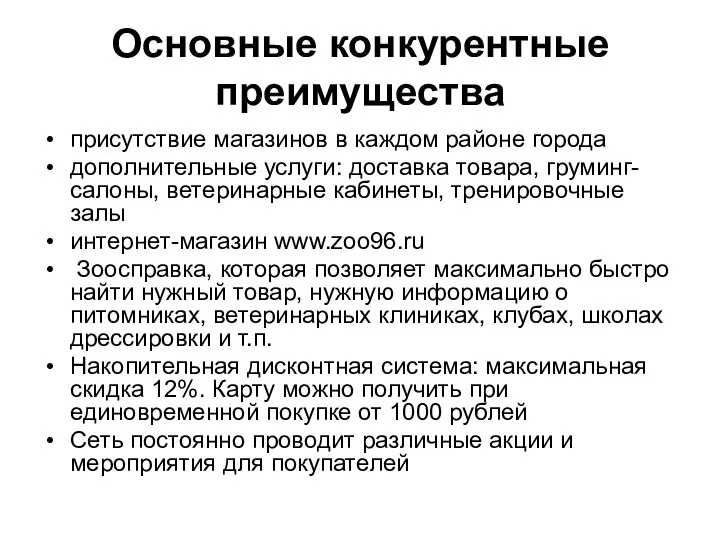 Основные конкурентные преимущества

• присутствие магазинов в каждом районе города
• дополнительные услуги: доставка товара, груминг-салоны, ветеринарные кабинеты, тренировочные залы
• интернет-магазин www.zoo96.ru
• Зоосправка, которая позволяет максимально быстро найти нужный товар, нужную информацию о питомниках, ветеринарных клиниках, клубах, школах дрессировки и т.п.
• Накопительная дисконтная система: максимальная скидка 12%. Карту можно получить при единовременной покупке от 1000 рублей
• Сеть постоянно проводит различные акции и мероприятия для покупателей